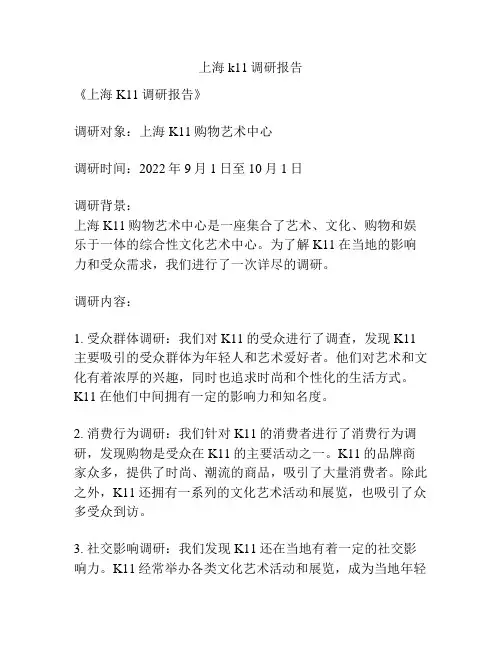 上海 k11 调研报告

《上海 K11 调研报告》

调研对象：上海 K11 购物艺术中心

调研时间：2022 年 9 月 1 日至 10 月 1 日

调研背景：
上海 K11 购物艺术中心是一座集合了艺术、文化、购物和娱乐于一体的综合性文化艺术中心。为了解 K11 在当地的影响力和受众需求，我们进行了一次详尽的调研。

调研内容：

1. 受众群体调研：我们对 K11 的受众进行了调查，发现 K11 主要吸引的受众群体为年轻人和艺术爱好者。他们对艺术和文化有着浓厚的兴趣，同时也追求时尚和个性化的生活方式。K11 在他们中间拥有一定的影响力和知名度。

2. 消费行为调研：我们针对 K11 的消费者进行了消费行为调研，发现购物是受众在 K11 的主要活动之一。K11 的品牌商家众多，提供了时尚、潮流的商品，吸引了大量消费者。除此之外，K11 还拥有一系列的文化艺术活动和展览，也吸引了众多受众到访。

3. 社交影响调研：我们发现 K11 还在当地有着一定的社交影响力。K11 经常举办各类文化艺术活动和展览，成为当地年轻